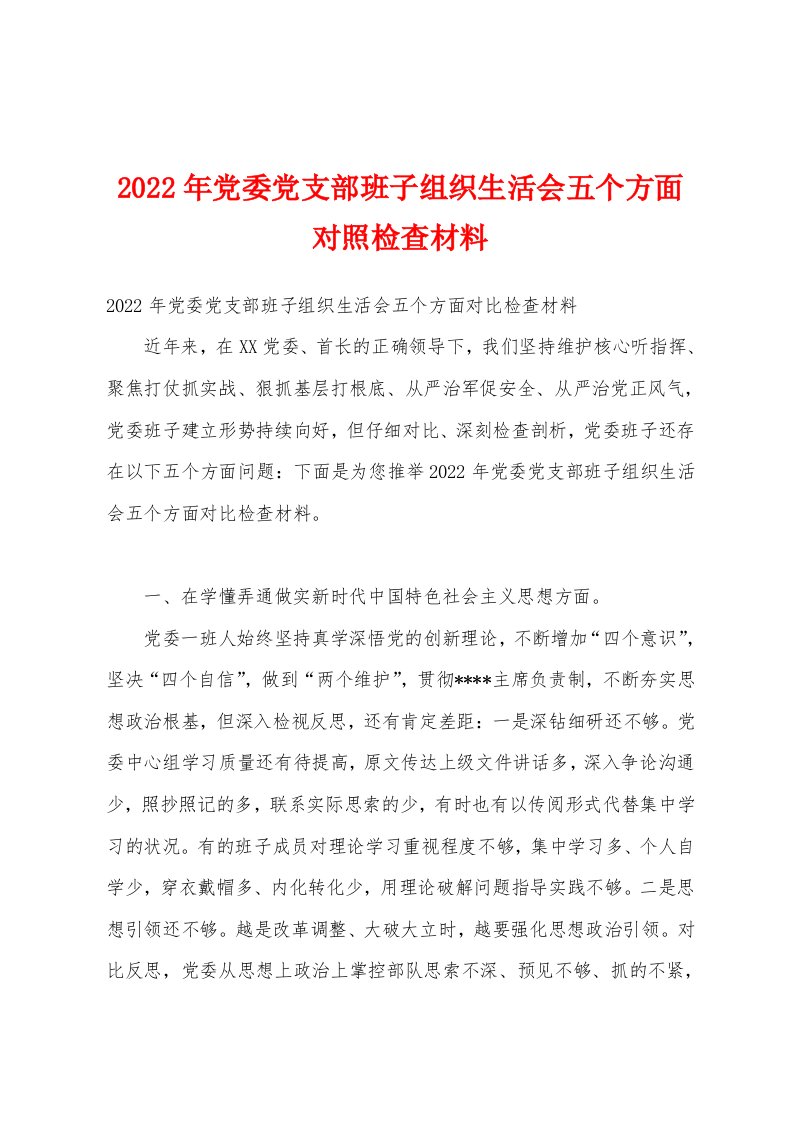 2022年党委党支部班子组织生活会五个方面对照检查材料

2022年党委党支部班子组织生活会五个方面对比检查材料

近年来，在XX党委、首长的正确领导下，我们坚持维护核心听指挥、聚焦打仗抓实战、狠抓基层打根底、从严治军促安全、从严治党正风气，党委班子建立形势持续向好，但仔细对比、深刻检查剖析，党委班子还存在以下五个方面问题：下面是为您推举2022年党委党支部班子组织生活会五个方面对比检查材料。

一、在学懂弄通做实新时代中国特色社会主义思想方面。

党委一班人始终坚持真学深悟党的创新理论，不断增加“四个意识”，坚决“四个自信”，做到“两个维护”，贯彻****主席负责制，不断夯实思想政治根基，但深入检视反思，还有肯定差距：一是深钻细研还不够。党委中心组学习质量还有待提高，原文传达上级文件讲话多，深入争论沟通少，照抄照记的多，联系实际思索的少，有时也有以传阅形式代替集中学习的状况。有的班子成员对理论学习重视程度不够，集中学习多、个人自学少，穿衣戴帽多、内化转化少，用理论破解问题指导实践不够。二是思想引领还不够。越是改革调整、大破大立时，越要强化思想政治引领。对比反思，党委从思想上政治上掌控部队思索不深、预见不够、抓的不紧，